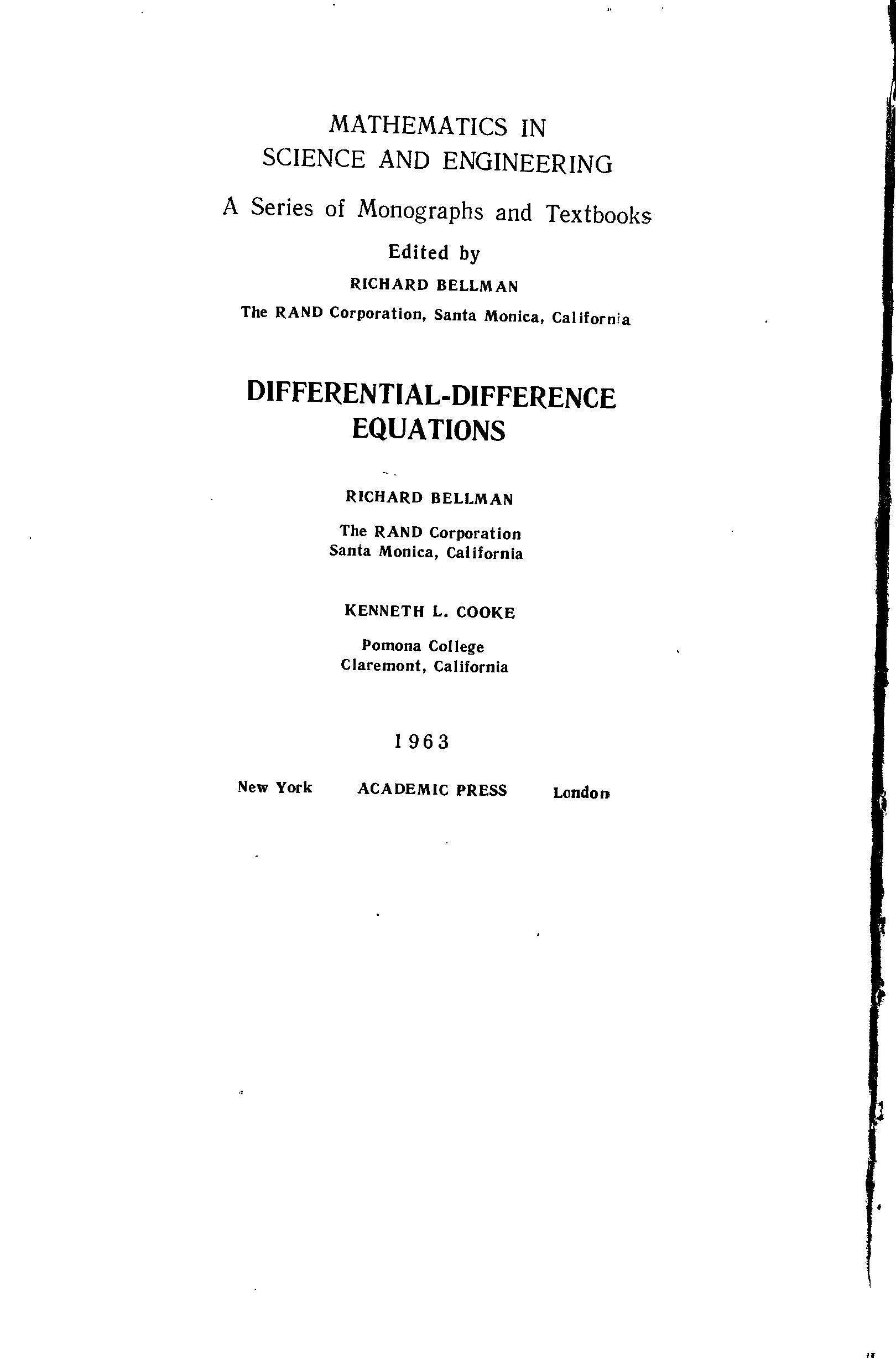 MATHEMATICS IN
SCIENCE AND ENGINEERING

A Series of Monographs and Textbooks

Edited by

RICHARD BELLMAN

The RAND Corporation, Santa Monica, California

DIFFERENTIAL-DIFFERENCE
EQUATIONS

RICHARD BELLMAN

The RAND Corporation
Santa Monica, California

KENNETH L. COOKE

Pomona College
Claremont, California

1963

New York ACADEMIC PRESS London